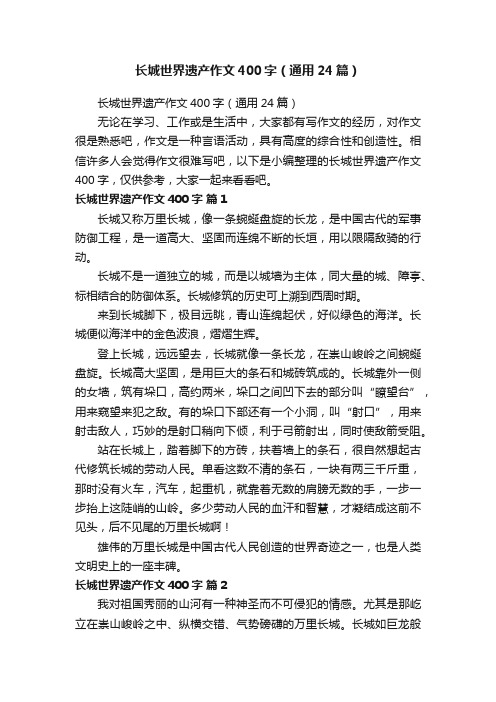 长城世界遗产作文400字（通用24篇）

长城世界遗产作文400字（通用24篇）

无论在学习、工作或是生活中，大家都有写作文的经历，对作文很是熟悉吧，作文是一种言语活动，具有高度的综合性和创造性。相信许多人会觉得作文很难写吧，以下是小编整理的长城世界遗产作文400字，仅供参考，大家一起来看看吧。

长城世界遗产作文400字 篇1

长城又称万里长城，像一条蜿蜒盘旋的长龙，是中国古代的军事防御工程，是一道高大、坚固而连绵不断的长垣，用以限隔敌骑的行动。

长城不是一道独立的城，而是以城墙为主体，同大量的城、障亭、标相结合的防御体系。长城修筑的历史可上溯到西周时期。

来到长城脚下，极目远眺，青山连绵起伏，好似绿色的海洋。长城便似海洋中的金色波浪，熠熠生辉。

登上长城，远远望去，长城就像一条长龙，在崇山峻岭之间蜿蜒盘旋。长城高大坚固，是用巨大的条石和城砖筑成的。长城靠外一侧的女墙，筑有垛口，高约两米，垛口之间凹下去的部分叫“瞭望台”，用来窥望来犯之敌。有的垛口下部还有一个小洞，叫“射口”，用来射击敌人，巧妙的是射口稍向下倾，利于弓箭射出，同时使敌箭受阻。

站在长城上，踏着脚下的方砖，扶着墙上的条石，很自然想起古代修筑长城的劳动人民。单看这数不清的条石，一块有两三千斤重，那时没有火车，汽车，起重机，就靠着无数的肩膀无数的手，一步一步抬上这陡峭的山岭。多少劳动人民的血汗和智慧，才凝结成这前不见头，后不见尾的万里长城啊！

雄伟的万里长城是中国古代人民创造的世界奇迹之一，也是人类文明史上的一座丰碑。

长城世界遗产作文400字 篇2

我对祖国秀丽的山河有一种神圣而不可侵犯的情感。尤其是那屹立在崇山峻岭之中、纵横交错、气势磅礴的万里长城。长城如巨龙般